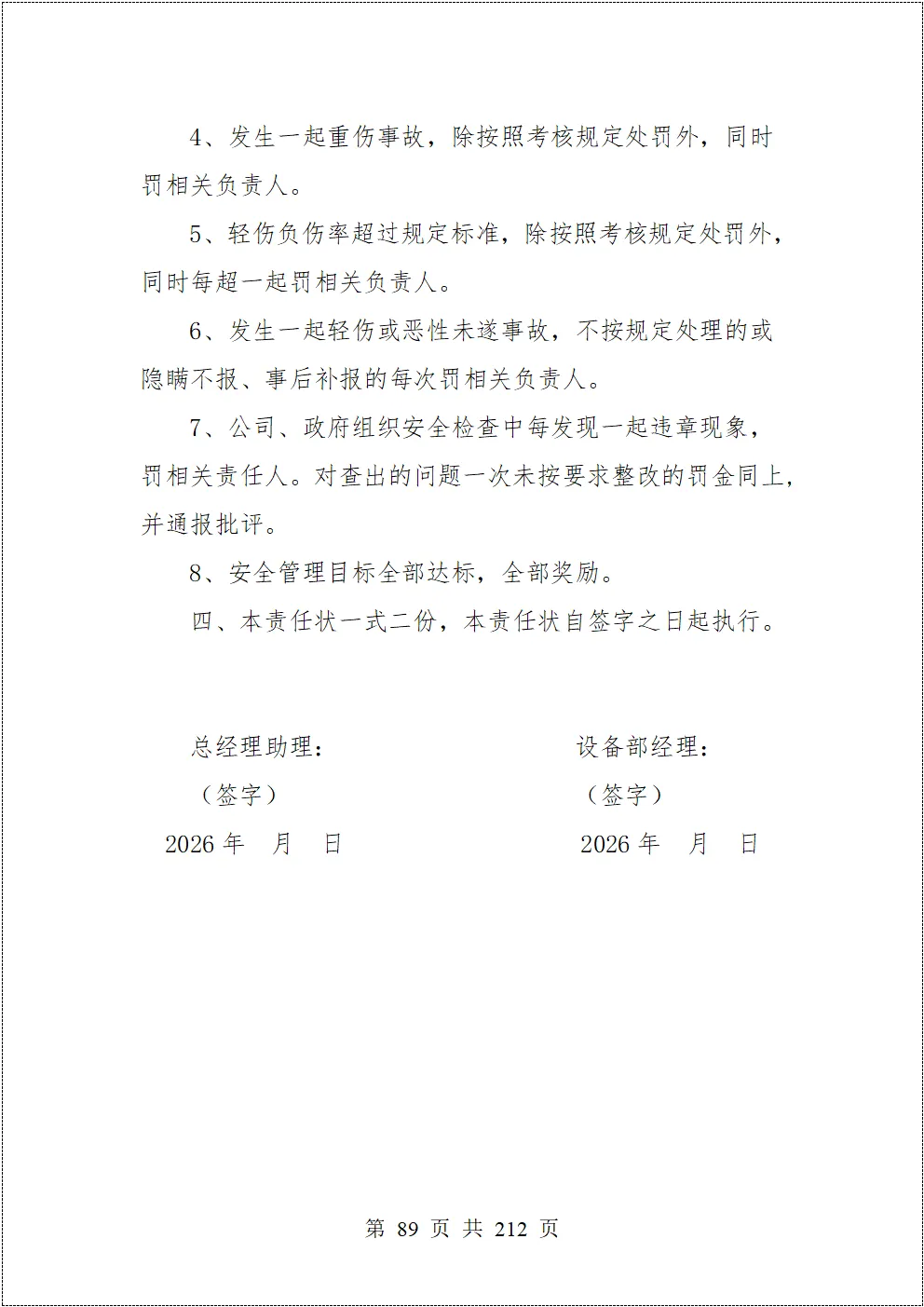 4、发生一起重伤事故，除按照考核规定处罚外，同时罚相关负责人。

5、轻伤负伤率超过规定标准，除按照考核规定处罚外，同时每超一起罚相关负责人。

6、发生一起轻伤或恶性未遂事故，不按规定处理的或隐瞒不报、事后补报的每次罚相关负责人。

7、公司、政府组织安全检查中每发现一起违章现象，罚相关责任人。对查出的问题一次未按要求整改的罚金同上，并通报批评。

8、安全管理目标全部达标，全部奖励。

四、本责任状一式二份，本责任状自签字之日起执行。

总经理助理：

（签字）

2026 年 月 日

设备部经理：

（签字）

2026 年 月 日

第 89 页 共 212 页